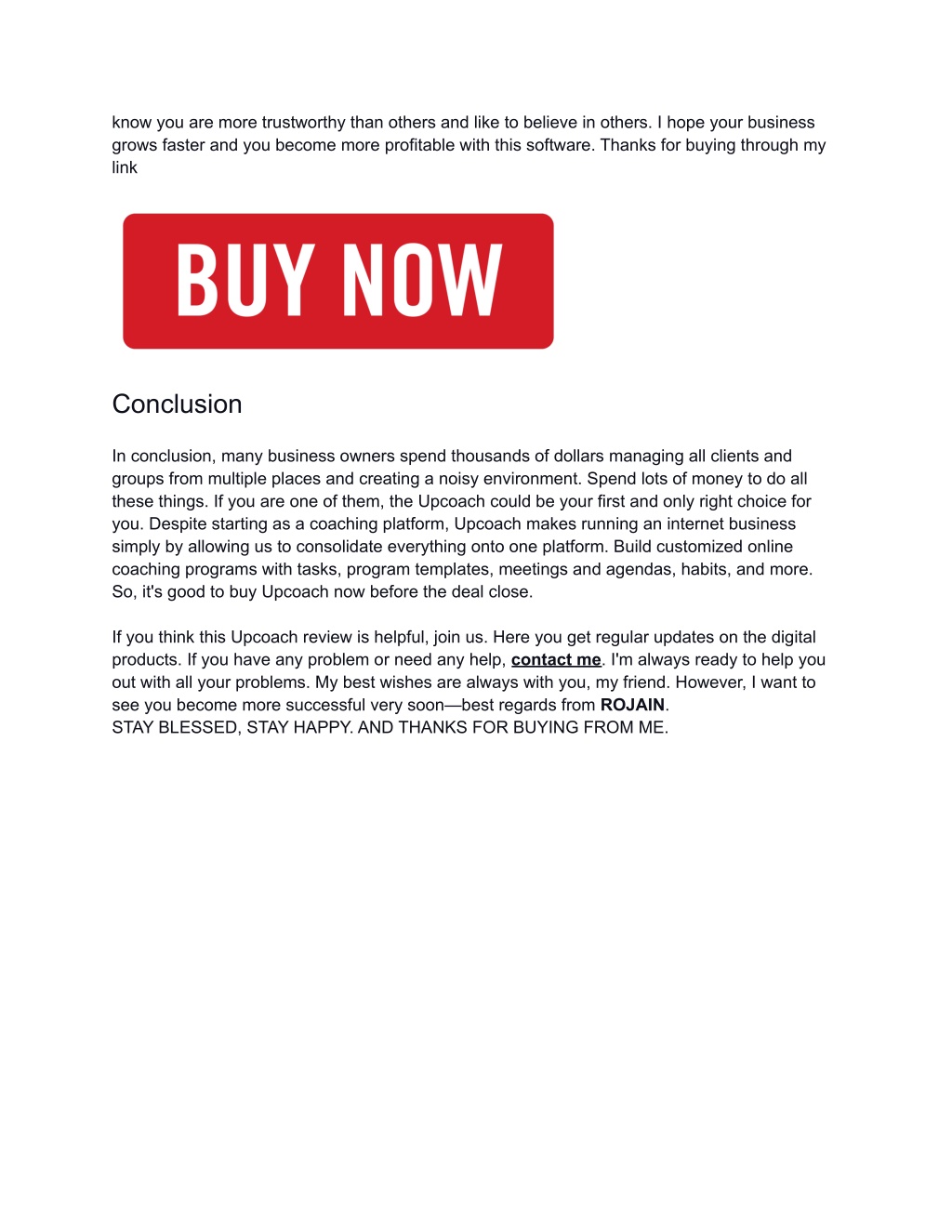 know you are more trustworthy than others and like to believe in others. I hope your business grows faster and you become more profitable with this software. Thanks for buying through my link

BUY NOW

Conclusion

In conclusion, many business owners spend thousands of dollars managing all clients and groups from multiple places and creating a noisy environment. Spend lots of money to do all these things. If you are one of them, the Upcoach could be your first and only right choice for you. Despite starting as a coaching platform, Upcoach makes running an internet business simply by allowing us to consolidate everything onto one platform. Build customized online coaching programs with tasks, program templates, meetings and agendas, habits, and more. So, it's good to buy Upcoach now before the deal close.

If you think this Upcoach review is helpful, join us. Here you get regular updates on the digital products. If you have any problem or need any help, contact me. I'm always ready to help you out with all your problems. My best wishes are always with you, my friend. However, I want to see you become more successful very soon—best regards from ROJAIN.
STAY BLESSED, STAY HAPPY. AND THANKS FOR BUYING FROM ME.